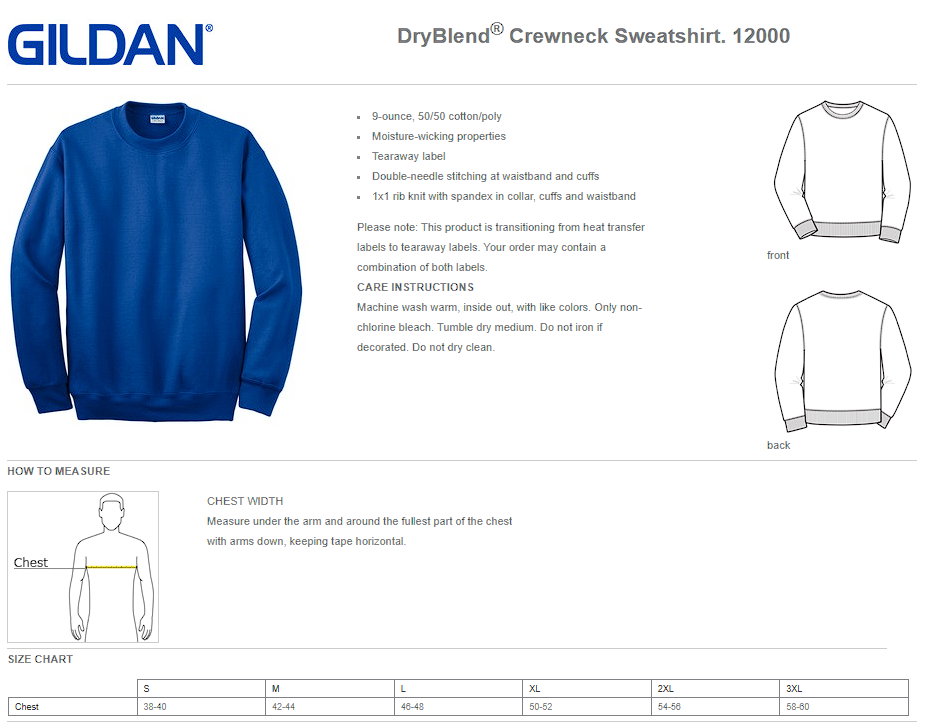 GILDAN®

DryBlend® Crewneck Sweatshirt. 12000

- 9-ounce, 50/50 cotton/poly
- Moisture-wicking properties
- Tearaway label
- Double-needle stitching at waistband and cuffs
- 1x1 rib knit with spandex in collar, cuffs and waistband

Please note: This product is transitioning from heat transfer labels to tearaway labels. Your order may contain a combination of both labels.

CARE INSTRUCTIONS

Machine wash warm, inside out, with like colors. Only non-chlorine bleach. Tumble dry medium. Do not iron if decorated. Do not dry clean.

front

back

HOW TO MEASURE

Chest

CHEST WIDTH

Measure under the arm and around the fullest part of the chest with arms down, keeping tape horizontal.

SIZE CHART

| | S | M | L | XL | 2XL | 3XL |
|---|---|---|---|---|---|---|
| Chest | 38-40 | 42-44 | 46-48 | 50-52 | 54-56 | 58-60 |